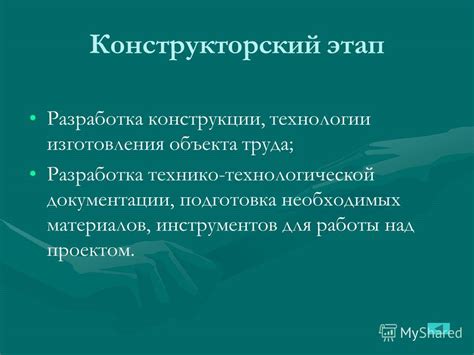 Конструкторский этап

• Разработка конструкции, технологии изготовления объекта труда;
• Разработка технико-технологической документации, подготовка необходимых материалов, инструментов для работы над проектом.

MyShared